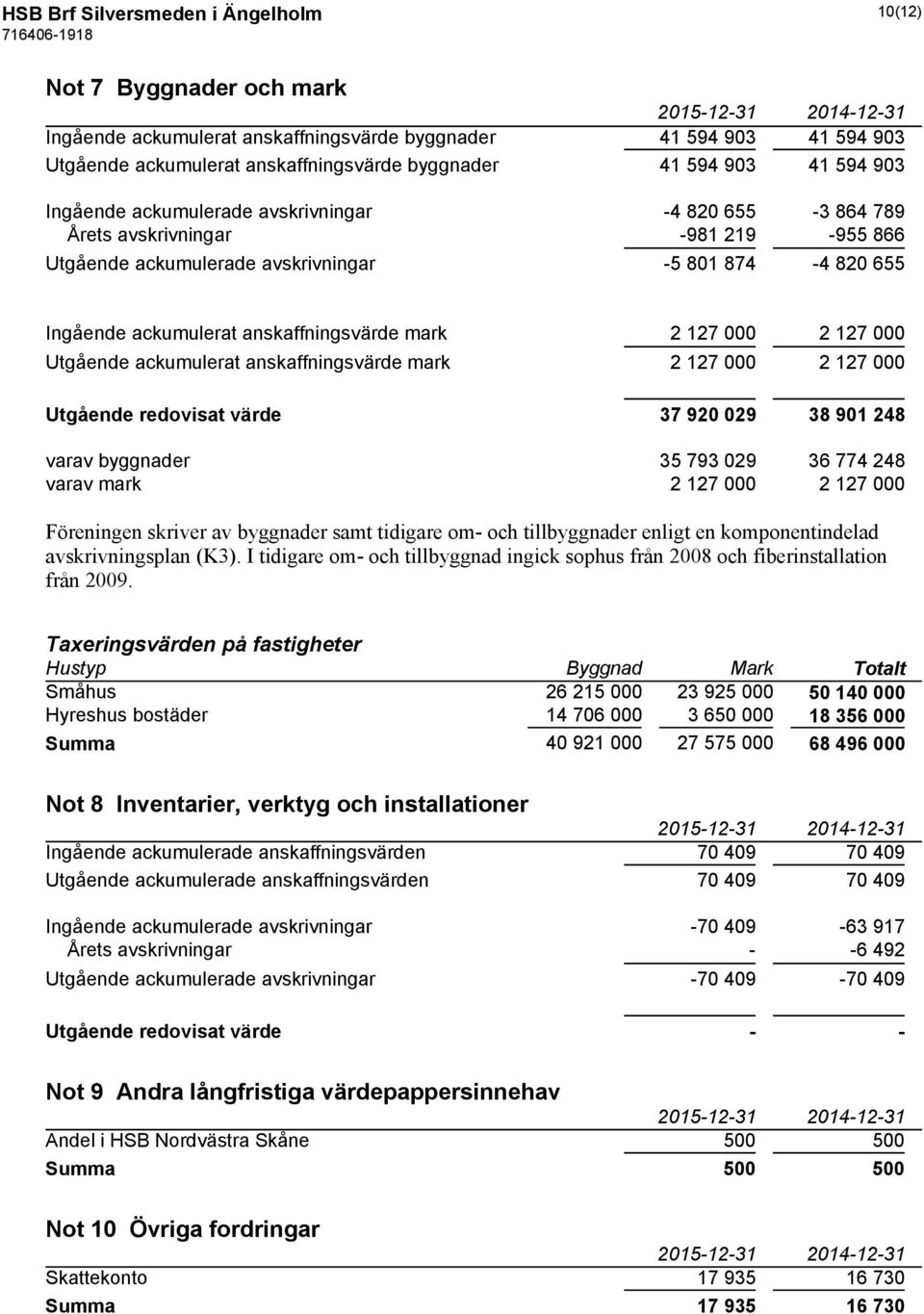 HSB Brf Silversmeden i Ängelholm
716406-1918

10(12)

Not 7 Byggnader och mark

| | 2015-12-31 | 2014-12-31 |
|---|---|---|
| Ingående ackumulerat anskaffningsvärde byggnader | 41 594 903 | 41 594 903 |
| Utgående ackumulerat anskaffningsvärde byggnader | 41 594 903 | 41 594 903 |
| Ingående ackumulerade avskrivningar | -4 820 655 | -3 864 789 |
| Årets avskrivningar | -981 219 | -955 866 |
| Utgående ackumulerade avskrivningar | -5 801 874 | -4 820 655 |
| Ingående ackumulerat anskaffningsvärde mark | 2 127 000 | 2 127 000 |
| Utgående ackumulerat anskaffningsvärde mark | 2 127 000 | 2 127 000 |
| Utgående redovisat värde | 37 920 029 | 38 901 248 |
| varav byggnader | 35 793 029 | 36 774 248 |
| varav mark | 2 127 000 | 2 127 000 |

Föreningen skriver av byggnader samt tidigare om- och tillbyggnader enligt en komponentindelad avskrivningsplan (K3). I tidigare om- och tillbyggnad ingick sophus från 2008 och fiberinstallation från 2009.

Taxeringsvärden på fastigheter

| Hustyp | Byggnad | Mark | Totalt |
|---|---|---|---|
| Småhus | 26 215 000 | 23 925 000 | 50 140 000 |
| Hyreshus bostäder | 14 706 000 | 3 650 000 | 18 356 000 |
| Summa | 40 921 000 | 27 575 000 | 68 496 000 |

Not 8 Inventarier, verktyg och installationer

| | 2015-12-31 | 2014-12-31 |
|---|---|---|
| Ingående ackumulerade anskaffningsvärden | 70 409 | 70 409 |
| Utgående ackumulerade anskaffningsvärden | 70 409 | 70 409 |
| Ingående ackumulerade avskrivningar | -70 409 | -63 917 |
| Årets avskrivningar | - | -6 492 |
| Utgående ackumulerade avskrivningar | -70 409 | -70 409 |
| Utgående redovisat värde | - | - |

Not 9 Andra långfristiga värdepappersinnehav

| | 2015-12-31 | 2014-12-31 |
|---|---|---|
| Andel i HSB Nordvästra Skåne | 500 | 500 |
| Summa | 500 | 500 |

Not 10 Övriga fordringar

| | 2015-12-31 | 2014-12-31 |
|---|---|---|
| Skattekonto | 17 935 | 16 730 |
| Summa | 17 935 | 16 730 |